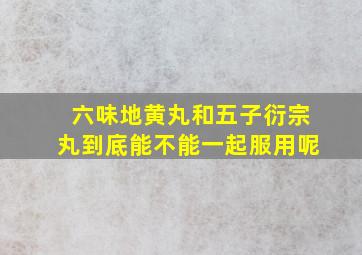 六味地黄丸和五子衍宗丸到底能不能一起服用呢